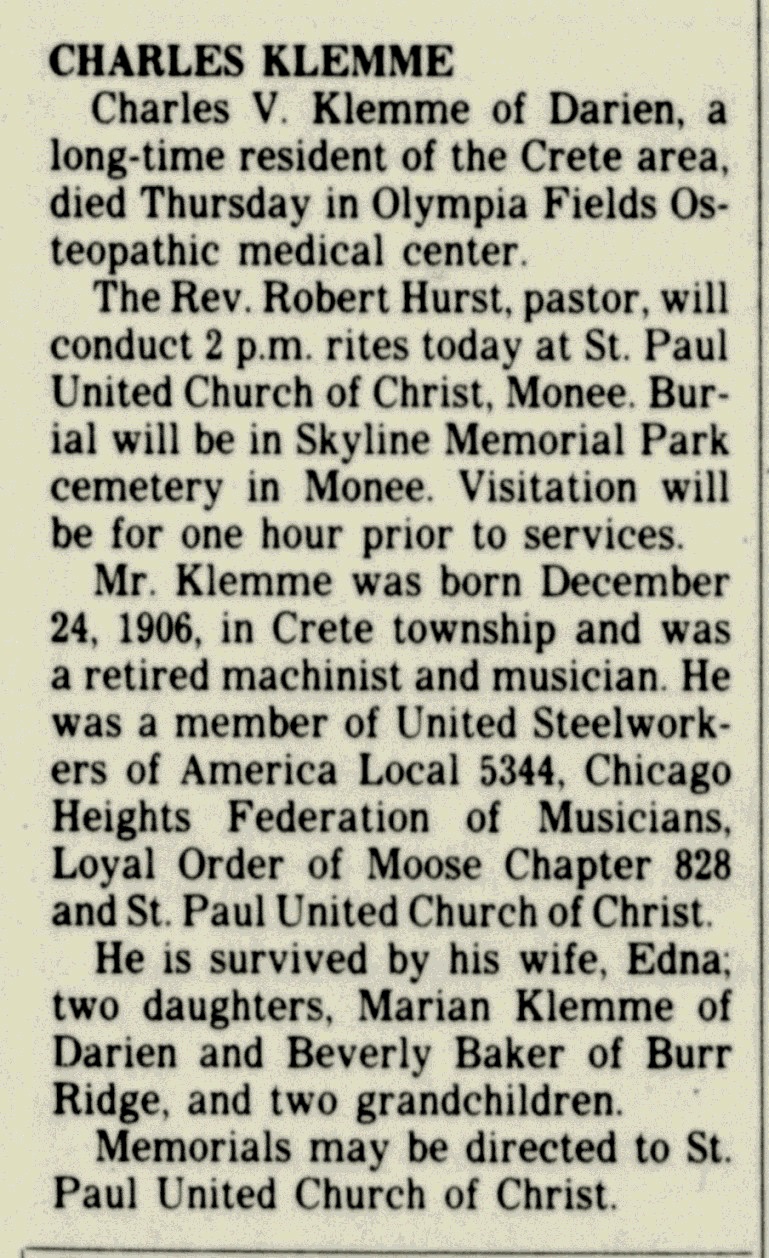 CHARLES KLEMME

Charles V. Klemme of Darien, a long-time resident of the Crete area, died Thursday in Olympia Fields Osteopathic medical center.

The Rev. Robert Hurst, pastor, will conduct 2 p.m. rites today at St. Paul United Church of Christ, Monee. Burial will be in Skyline Memorial Park cemetery in Monee. Visitation will be for one hour prior to services.

Mr. Klemme was born December 24, 1906, in Crete township and was a retired machinist and musician. He was a member of United Steelworkers of America Local 5344, Chicago Heights Federation of Musicians, Loyal Order of Moose Chapter 828 and St. Paul United Church of Christ.

He is survived by his wife, Edna; two daughters, Marian Klemme of Darien and Beverly Baker of Burr Ridge, and two grandchildren.

Memorials may be directed to St. Paul United Church of Christ.